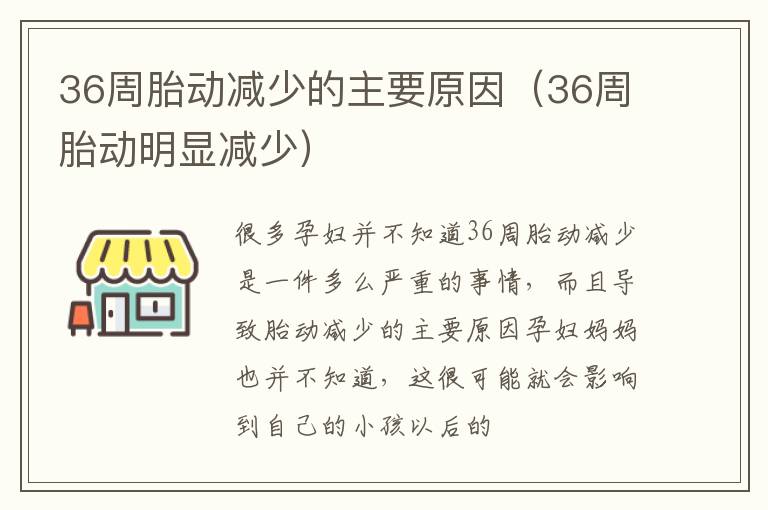 36周胎动减少的主要原因（36周胎动明显减少）

很多孕妇并不知道36周胎动减少是一件多么严重的事情，而且导致胎动减少的主要原因孕妇妈妈也并不知道，这很可能就会影响到自己的小孩以后的